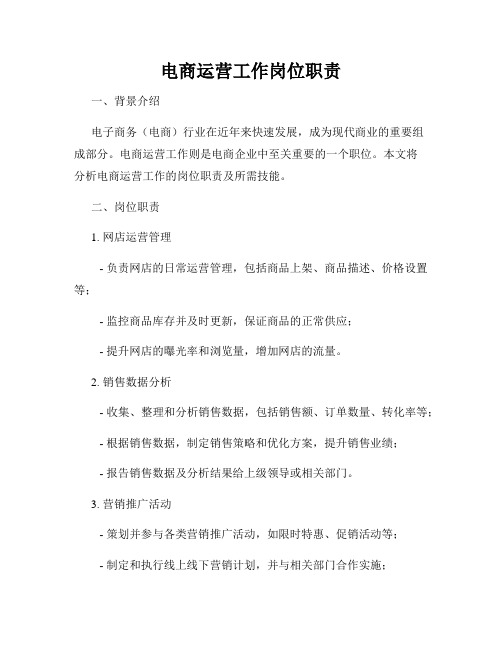 电商运营工作岗位职责

一、背景介绍

电子商务（电商）行业在近年来快速发展，成为现代商业的重要组成部分。电商运营工作则是电商企业中至关重要的一个职位。本文将分析电商运营工作的岗位职责及所需技能。

二、岗位职责

1. 网店运营管理

- 负责网店的日常运营管理，包括商品上架、商品描述、价格设置等；

- 监控商品库存并及时更新，保证商品的正常供应；

- 提升网店的曝光率和浏览量，增加网店的流量。

2. 销售数据分析

- 收集、整理和分析销售数据，包括销售额、订单数量、转化率等；

- 根据销售数据，制定销售策略和优化方案，提升销售业绩；

- 报告销售数据及分析结果给上级领导或相关部门。

3. 营销推广活动

- 策划并参与各类营销推广活动，如限时特惠、促销活动等；

- 制定和执行线上线下营销计划，并与相关部门合作实施；